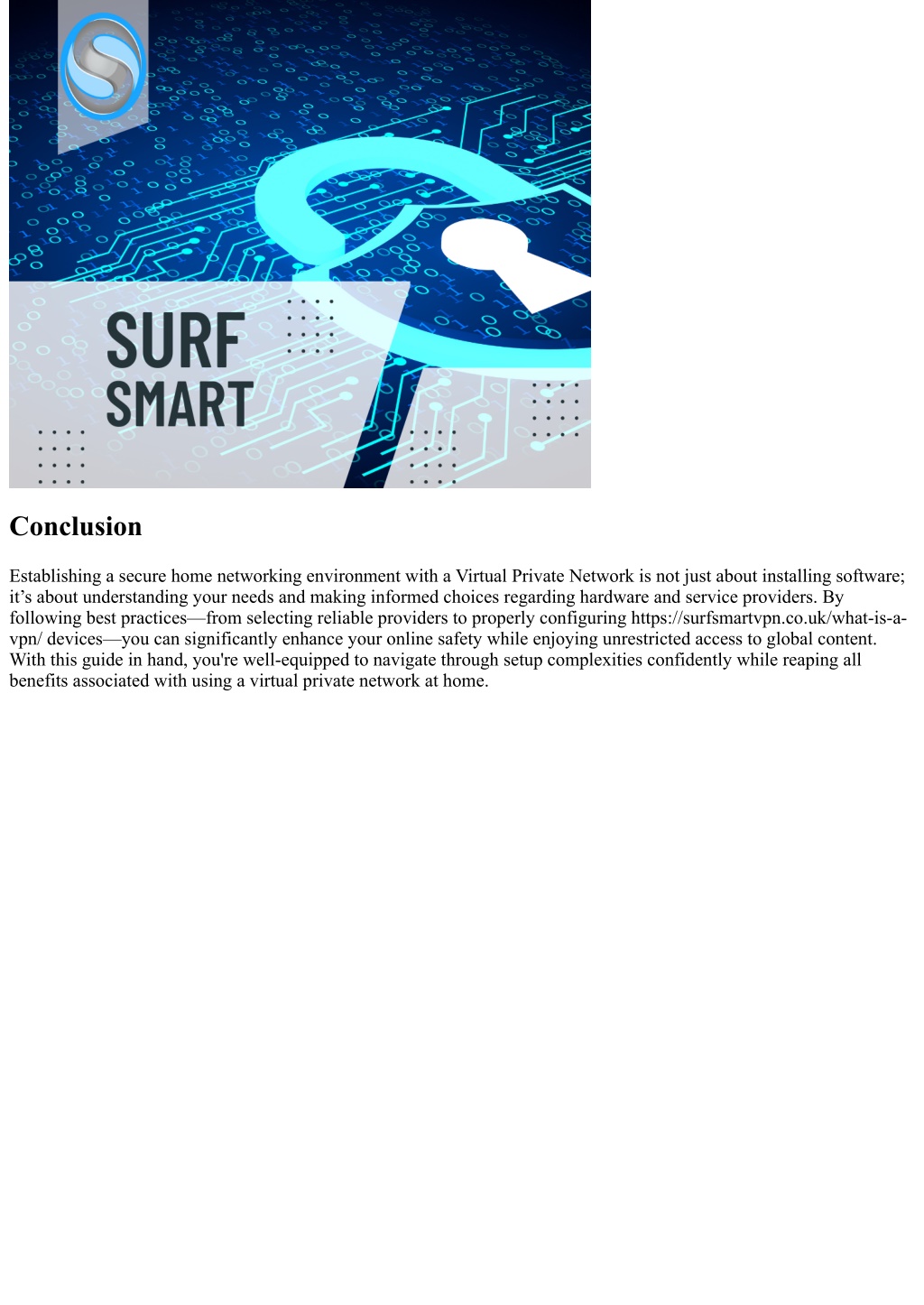 SURF
SMART

Conclusion

Establishing a secure home networking environment with a Virtual Private Network is not just about installing software; it’s about understanding your needs and making informed choices regarding hardware and service providers. By following best practices—from selecting reliable providers to properly configuring https://surfsmartvpn.co.uk/what-is-a-vpn/ devices—you can significantly enhance your online safety while enjoying unrestricted access to global content. With this guide in hand, you're well-equipped to navigate through setup complexities confidently while reaping all benefits associated with using a virtual private network at home.